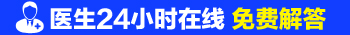 医生24小时在线 免费解答